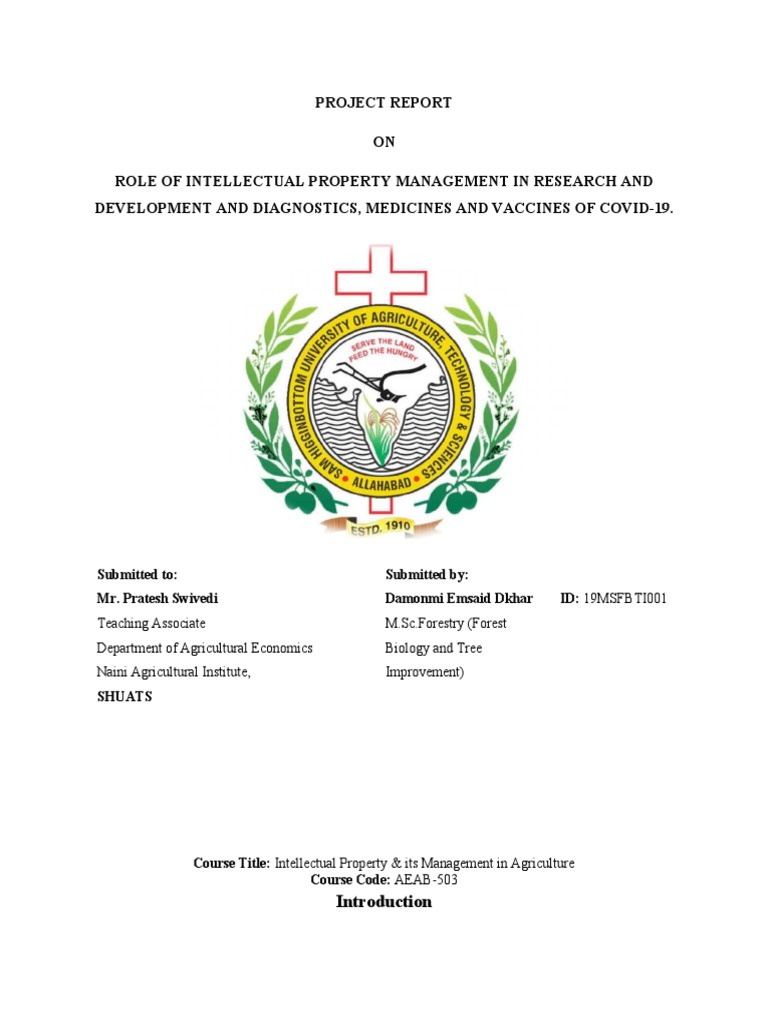 PROJECT REPORT

ON

ROLE OF INTELLECTUAL PROPERTY MANAGEMENT IN RESEARCH AND DEVELOPMENT AND DIAGNOSTICS, MEDICINES AND VACCINES OF COVID-19.

SAM HIGGINBOTTOM UNIVERSITY OF AGRICULTURE, TECHNOLOGY & SCIENCES

SERVE THE LAND FEED THE HUNGRY

ALLAHABAD

ESTD. 1910

Submitted to:
Mr. Pratesh Swivedi
Teaching Associate
Department of Agricultural Economics
Naini Agricultural Institute,
SHUATS

Submitted by:
Damonmi Emsaid Dkhar ID: 19MSFBTI001
M.Sc.Forestry (Forest Biology and Tree Improvement)

Course Title: Intellectual Property & its Management in Agriculture
Course Code: AEAB-503

Introduction